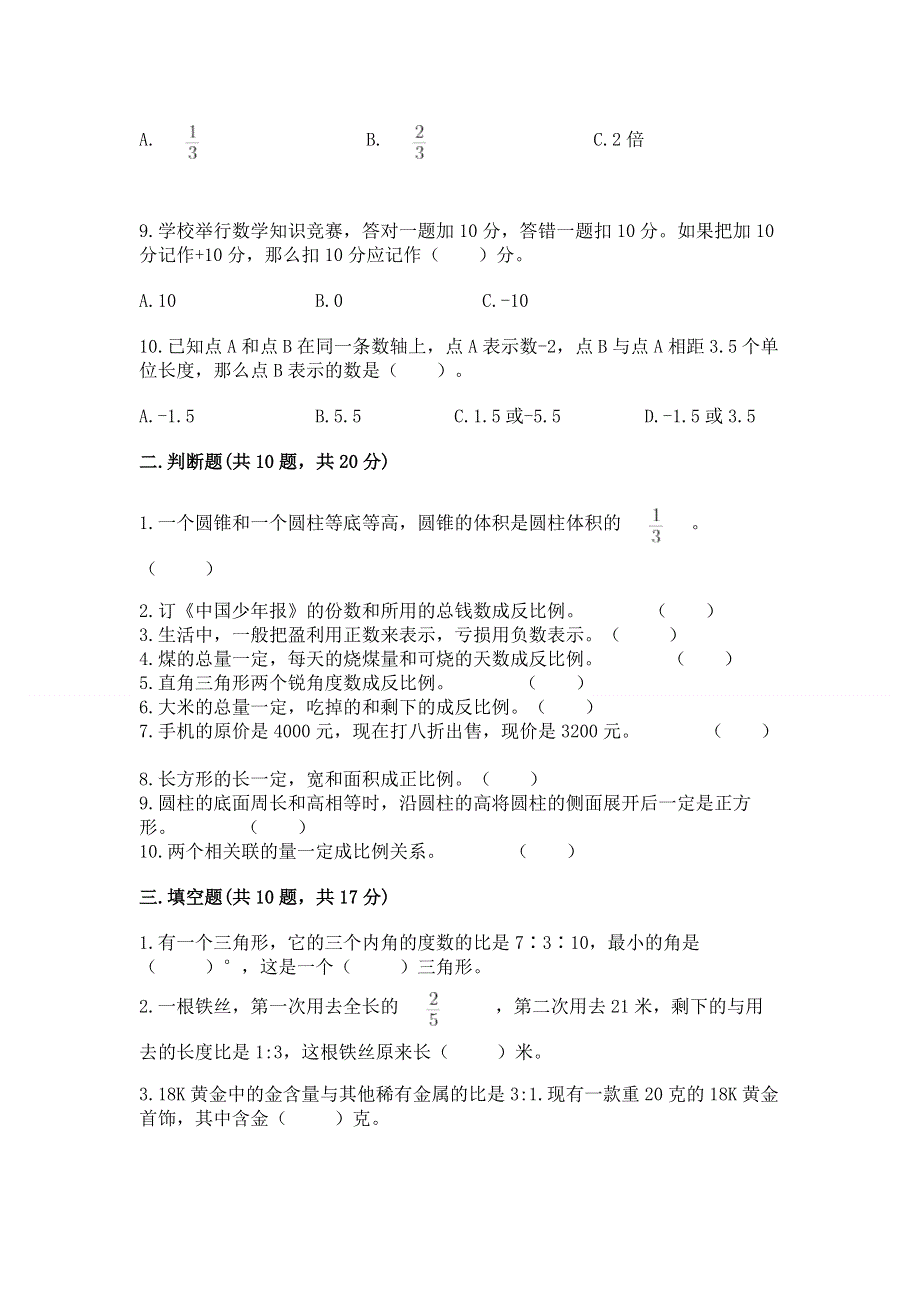 A. $\frac{1}{3}$　　　　B. $\frac{2}{3}$　　　　C. 2 倍

9. 学校举行数学知识竞赛，答对一题加 10 分，答错一题扣 10 分。如果把加 10 分记作+10 分，那么扣 10 分应记作（　　）分。

A. 10　　　　B. 0　　　　C. -10

10. 已知点 A 和点 B 在同一条数轴上，点 A 表示数-2，点 B 与点 A 相距 3.5 个单位长度，那么点 B 表示的数是（　　）。

A. -1.5　　　　B. 5.5　　　　C. 1.5 或-5.5　　　　D. -1.5 或 3.5

二. 判断题(共 10 题，共 20 分)

1. 一个圆锥和一个圆柱等底等高，圆锥的体积是圆柱体积的 $\frac{1}{3}$ 。

（　　）

2. 订《中国少年报》的份数和所用的总钱数成反比例。　　（　　）
3. 生活中，一般把盈利用正数来表示，亏损用负数表示。（　　）
4. 煤的总量一定，每天的烧煤量和可烧的天数成反比例。　　（　　）
5. 直角三角形两个锐角度数成反比例。　　（　　）
6. 大米的总量一定，吃掉的和剩下的成反比例。（　　）
7. 手机的原价是 4000 元，现在打八折出售，现价是 3200 元。　　（　　）

8. 长方形的长一定，宽和面积成正比例。（　　）
9. 圆柱的底面周长和高相等时，沿圆柱的高将圆柱的侧面展开后一定是正方形。　　（　　）
10. 两个相关联的量一定成比例关系。　　（　　）

三. 填空题(共 10 题，共 17 分)

1. 有一个三角形，它的三个内角的度数的比是 7∶3∶10，最小的角是（　　）°，这是一个（　　）三角形。

2. 一根铁丝，第一次用去全长的 $\frac{2}{5}$ ，第二次用去 21 米，剩下的与用去的长度比是 1:3，这根铁丝原来长（　　）米。

3. 18K 黄金中的金含量与其他稀有金属的比是 3:1. 现有一款重 20 克的 18K 黄金首饰，其中含金（　　）克。